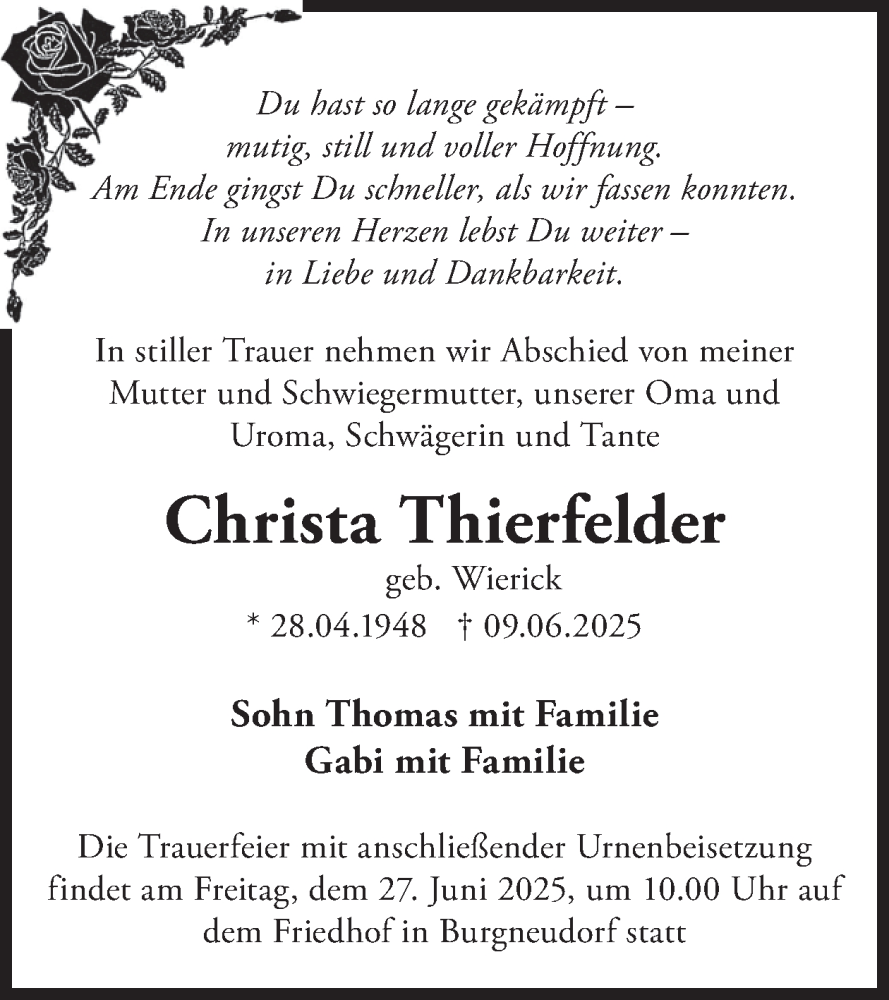 Du hast so lange gekämpft –
mutig, still und voller Hoffnung.
Am Ende gingst Du schneller, als wir fassen konnten.
In unseren Herzen lebst Du weiter –
in Liebe und Dankbarkeit.

In stiller Trauer nehmen wir Abschied von meiner Mutter und Schwiegermutter, unserer Oma und Uroma, Schwägerin und Tante

Christa Thierfelder

geb. Wierick

* 28.04.1948 † 09.06.2025

Sohn Thomas mit Familie
Gabi mit Familie

Die Trauerfeier mit anschließender Urnenbeisetzung findet am Freitag, dem 27. Juni 2025, um 10.00 Uhr auf dem Friedhof in Burgneudorf statt